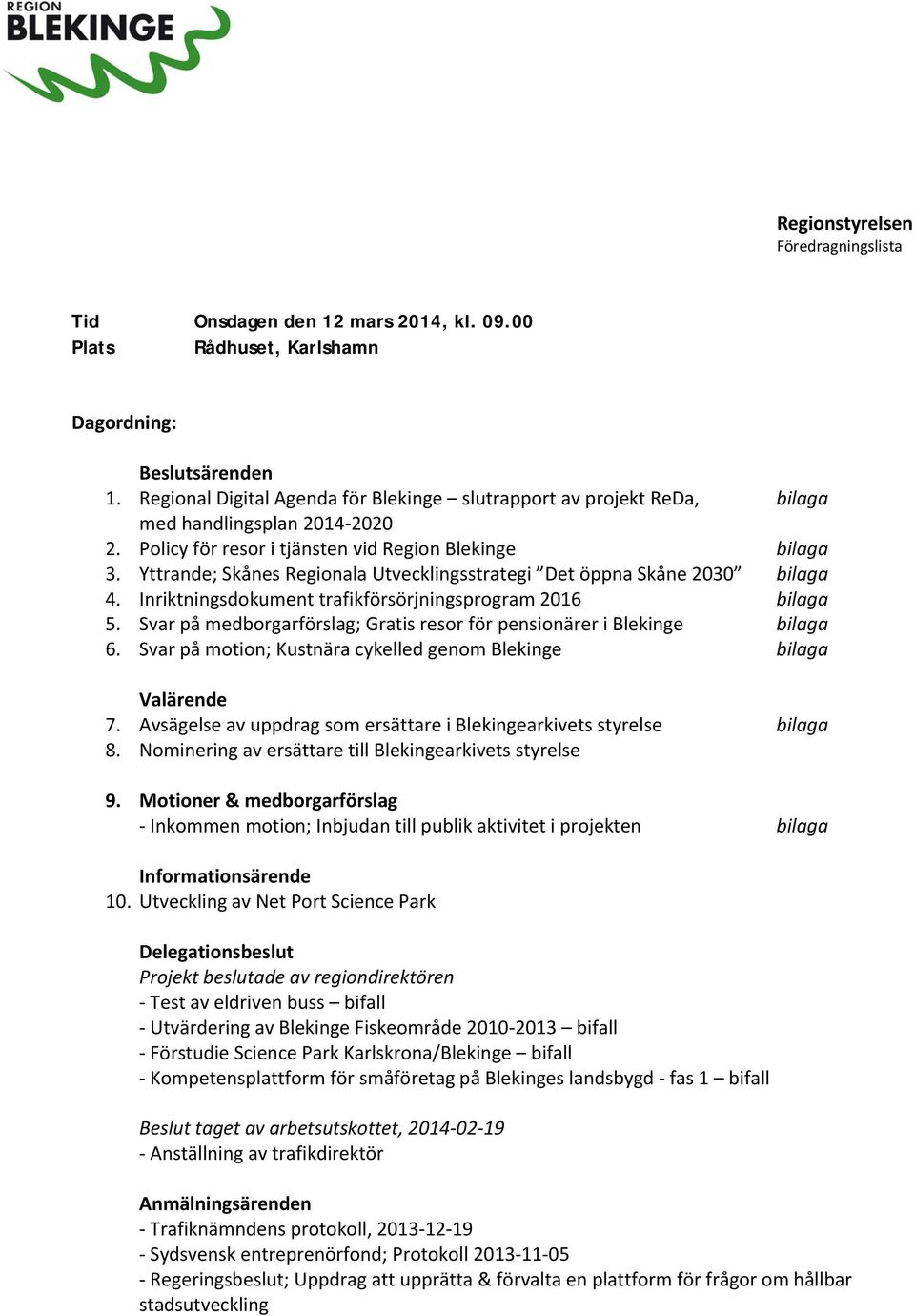 REGION
BLEKINGE

Regionstyrelsen
Föredragningslista

Tid Onsdagen den 12 mars 2014, kl. 09.00
Plats Rådhuset, Karlshamn

Dagordning:

Beslutsärenden
1. Regional Digital Agenda för Blekinge – slutrapport av projekt ReDa, med handlingsplan 2014-2020 bilaga
2. Policy för resor i tjänsten vid Region Blekinge bilaga
3. Yttrande; Skånes Regionala Utvecklingsstrategi ”Det öppna Skåne 2030” bilaga
4. Inriktningsdokument trafikförsörjningsprogram 2016 bilaga
5. Svar på medborgarförslag; Gratis resor för pensionärer i Blekinge bilaga
6. Svar på motion; Kustnära cykelled genom Blekinge bilaga

Valärende
7. Avsägelse av uppdrag som ersättare i Blekingearkivets styrelse bilaga
8. Nominering av ersättare till Blekingearkivets styrelse

9. Motioner & medborgarförslag
- Inkommen motion; Inbjudan till publik aktivitet i projekten bilaga

Informationsärende
10. Utveckling av Net Port Science Park

Delegationsbeslut
Projekt beslutade av regiondirektören
- Test av eldriven buss – bifall
- Utvärdering av Blekinge Fiskeområde 2010-2013 – bifall
- Förstudie Science Park Karlskrona/Blekinge – bifall
- Kompetensplattform för småföretag på Blekinges landsbygd - fas 1 – bifall

Beslut taget av arbetsutskottet, 2014-02-19
- Anställning av trafikdirektör

Anmälningsärenden
- Trafiknämndens protokoll, 2013-12-19
- Sydsvensk entreprenörfond; Protokoll 2013-11-05
- Regeringsbeslut; Uppdrag att upprätta & förvalta en plattform för frågor om hållbar stadsutveckling